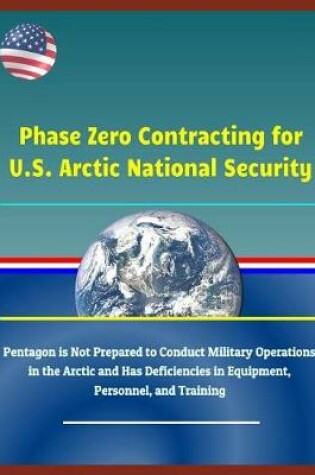 Phase Zero Contracting for U.S. Arctic National Security

Pentagon is Not Prepared to Conduct Military Operations in the Arctic and Has Deficiencies in Equipment, Personnel, and Training